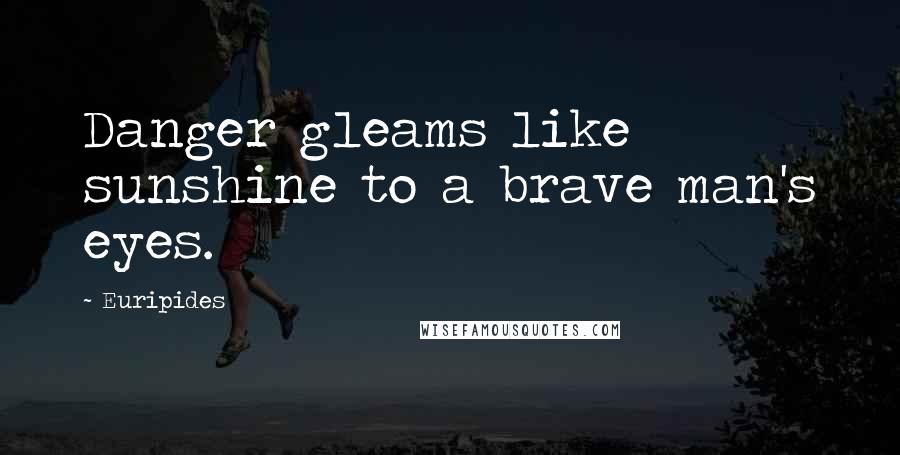 Danger gleams like sunshine to a brave man's eyes.

~ Euripides

WISEFAMOUSQUOTES.COM